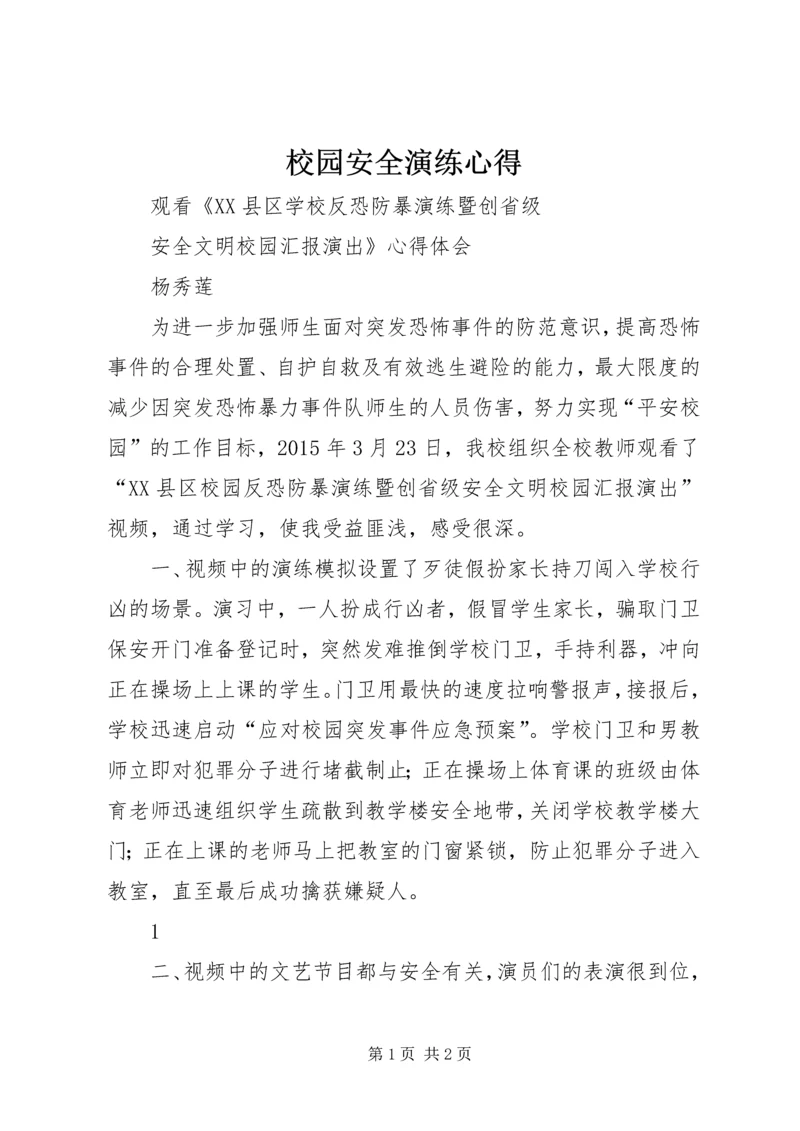 校园安全演练心得

观看《XX 县区学校反恐防暴演练暨创省级

安全文明校园汇报演出》心得体会

杨秀莲

为进一步加强师生面对突发恐怖事件的防范意识，提高恐怖事件的合理处置、自护自救及有效逃生避险的能力，最大限度的减少因突发恐怖暴力事件队师生的人员伤害，努力实现“平安校园”的工作目标，2015 年 3 月 23 日，我校组织全校教师观看了“XX 县区校园反恐防暴演练暨创省级安全文明校园汇报演出”视频，通过学习，使我受益匪浅，感受很深。

一、视频中的演练模拟设置了歹徒假扮家长持刀闯入学校行凶的场景。演习中，一人扮成行凶者，假冒学生家长，骗取门卫保安开门准备登记时，突然发难推倒学校门卫，手持利器，冲向正在操场上上课的学生。门卫用最快的速度拉响警报声，接报后，学校迅速启动“应对校园突发事件应急预案”。学校门卫和男教师立即对犯罪分子进行堵截制止；正在操场上体育课的班级由体育老师迅速组织学生疏散到教学楼安全地带，关闭学校教学楼大门；正在上课的老师马上把教室的门窗紧锁，防止犯罪分子进入教室，直至最后成功擒获嫌疑人。

1

二、视频中的文艺节目都与安全有关，演员们的表演很到位，

第 1 页 共 2 页